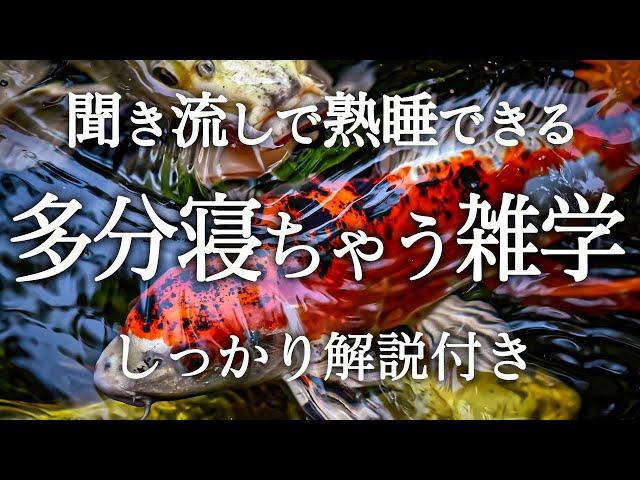 聞き流しで熟睡できる

多分寝ちゃう雑学

しっかり解説付き